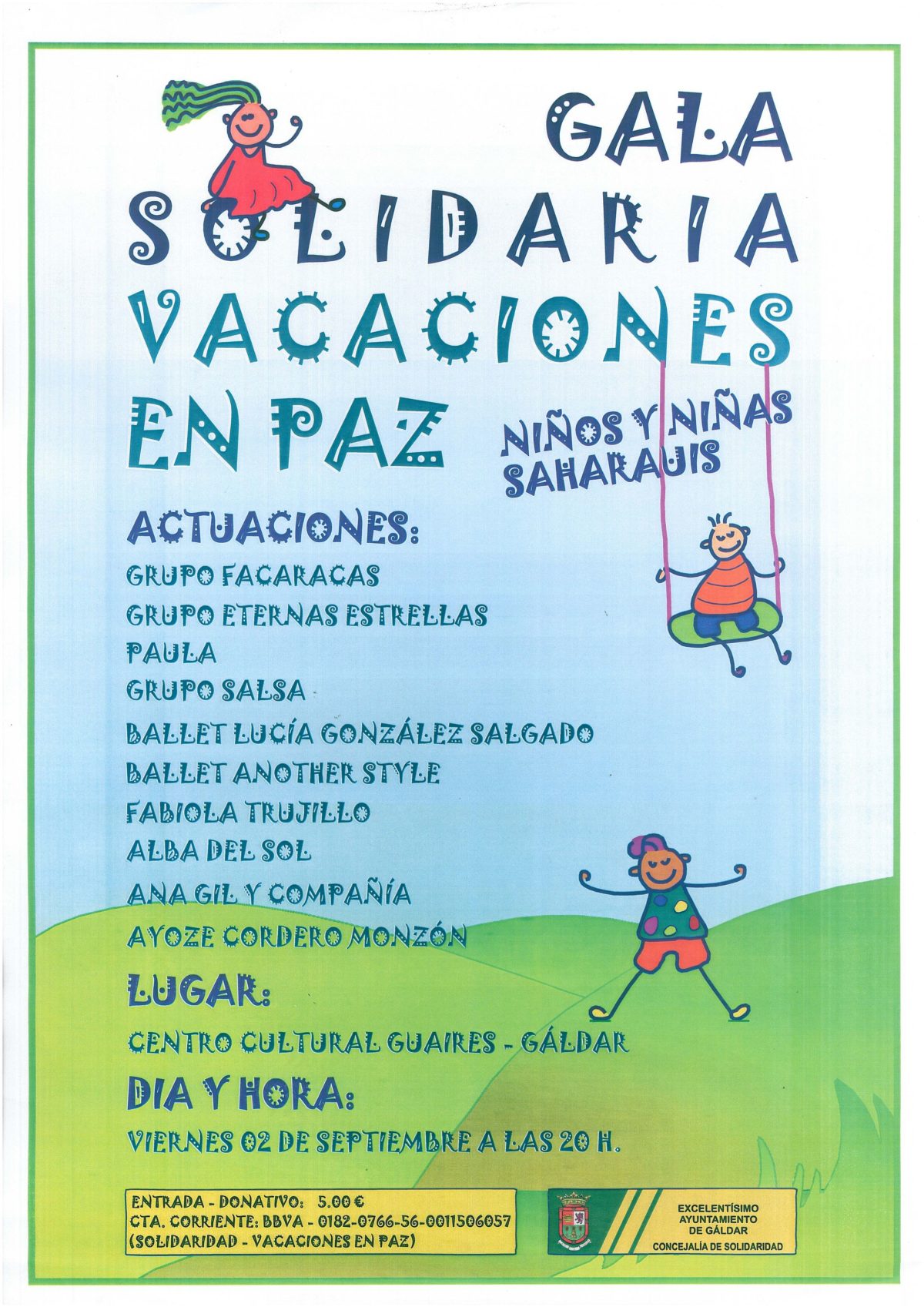 GALA SOLIDARIA VACACIONES EN PAZ

NIÑOS Y NIÑAS SAHARAUIS

ACTUACIONES:

GRUPO FACARACAS
GRUPO ETERNAS ESTRELLAS
PAULA
GRUPO SALSA
BALLET LUCÍA GONZÁLEZ SALGADO
BALLET ANOTHER STYLE
FABIOLA TRUJILLO
ALBA DEL SOL
ANA GIL Y COMPAÑÍA
AYOZE CORDERO MONZÓN

LUGAR:

CENTRO CULTURAL GUAIRES - GÁLDAR

DIA Y HORA:

VIERNES 02 DE SEPTIEMBRE A LAS 20 H.

ENTRADA - DONATIVO: 5.00 €
CTA. CORRIENTE: BBVA - 0182-0766-56-0011506057
(SOLIDARIDAD - VACACIONES EN PAZ)

EXCELENTÍSIMO AYUNTAMIENTO DE GÁLDAR
CONCEJALÍA DE SOLIDARIDAD